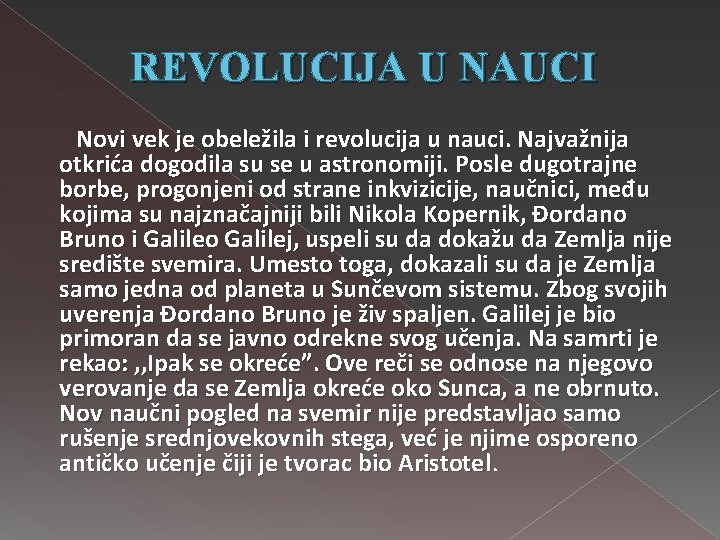 REVOLUCIJA U NAUCI

Novi vek je obeležila i revolucija u nauci. Najvažnija otkrića dogodila su se u astronomiji. Posle dugotrajne borbe, progonjeni od strane inkvizicije, naučnici, među kojima su najznačajniji bili Nikola Kopernik, Đordano Bruno i Galileo Galilej, uspeli su da dokažu da Zemlja nije središte svemira. Umesto toga, dokazali su da je Zemlja samo jedna od planeta u Sunčevom sistemu. Zbog svojih uverenja Đordano Bruno je živ spaljen. Galilej je bio primoran da se javno odrekne svog učenja. Na samrti je rekao: ,,Ipak se okreće”. Ove reči se odnose na njegovo verovanje da se Zemlja okreće oko Sunca, a ne obrnuto. Nov naučni pogled na svemir nije predstavljao samo rušenje srednjovekovnih stega, već je njime osporeno antičko učenje čiji je tvorac bio Aristotel.